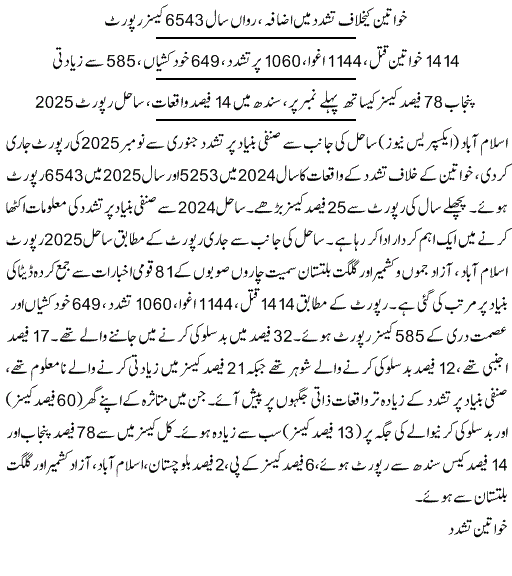 خواتین کیخلاف تشدد میں اضافہ، رواں سال 6543 کیسز رپورٹ

1414 خواتین قتل، 1144 اغوا، 1060 پر تشدد، 649 خودکشیاں، 585 سے زیادتی

پنجاب 78 فیصد کیسز کیساتھ پہلے نمبر پر، سندھ میں 14 فیصد واقعات، ساحل رپورٹ 2025

اسلام آباد (ایکسپریس نیوز) ساحل کی جانب سے صنفی بنیاد پر تشدد جنوری سے نومبر 2025 کی رپورٹ جاری کردی، خواتین کے خلاف تشدد کے واقعات کا سال 2024 میں 5253 اور سال 2025 میں 6543 رپورٹ ہوئے۔ پچھلے سال کی رپورٹ سے 25 فیصد کیسز بڑھے۔ ساحل 2024 سے صنفی بنیاد پر تشدد کی معلومات اکٹھا کرنے میں ایک اہم کردار ادا کر رہا ہے۔ ساحل کی جانب سے جاری رپورٹ کے مطابق ساحل 2025 رپورٹ اسلام آباد، آزاد جموں و کشمیر اور گلگت بلتستان سمیت چاروں صوبوں کے 81 قومی اخبارات سے جمع کردہ ڈیٹا کی بنیاد پر مرتب کی گئی ہے۔ رپورٹ کے مطابق 1414 قتل، 1144 اغوا، 1060 تشدد، 649 خودکشیاں اور عصمت دری کے 585 کیسز رپورٹ ہوئے۔ 32 فیصد میں بدسلوکی کرنے میں جاننے والے تھے۔ 17 فیصد اجنبی تھے، 12 فیصد بدسلوکی کرنے والے شوہر تھے جبکہ 21 فیصد کیسز میں زیادتی کرنے والے نامعلوم تھے، صنفی بنیاد پر تشدد کے زیادہ تر واقعات ذاتی جگہوں پر پیش آئے۔ جن میں متاثرہ کے اپنے گھر (60 فیصد کیسز) اور بدسلوکی کرنیوالے کی جگہ پر (13 فیصد کیسز) سب سے زیادہ ہوئے۔ کل کیسز میں سے 78 فیصد پنجاب اور 14 فیصد کیس سندھ سے رپورٹ ہوئے، 6 فیصد کیسز کے پی، 2 فیصد بلوچستان، اسلام آباد، آزاد کشمیر اور گلگت بلتستان سے ہوئے۔

خواتین تشدد